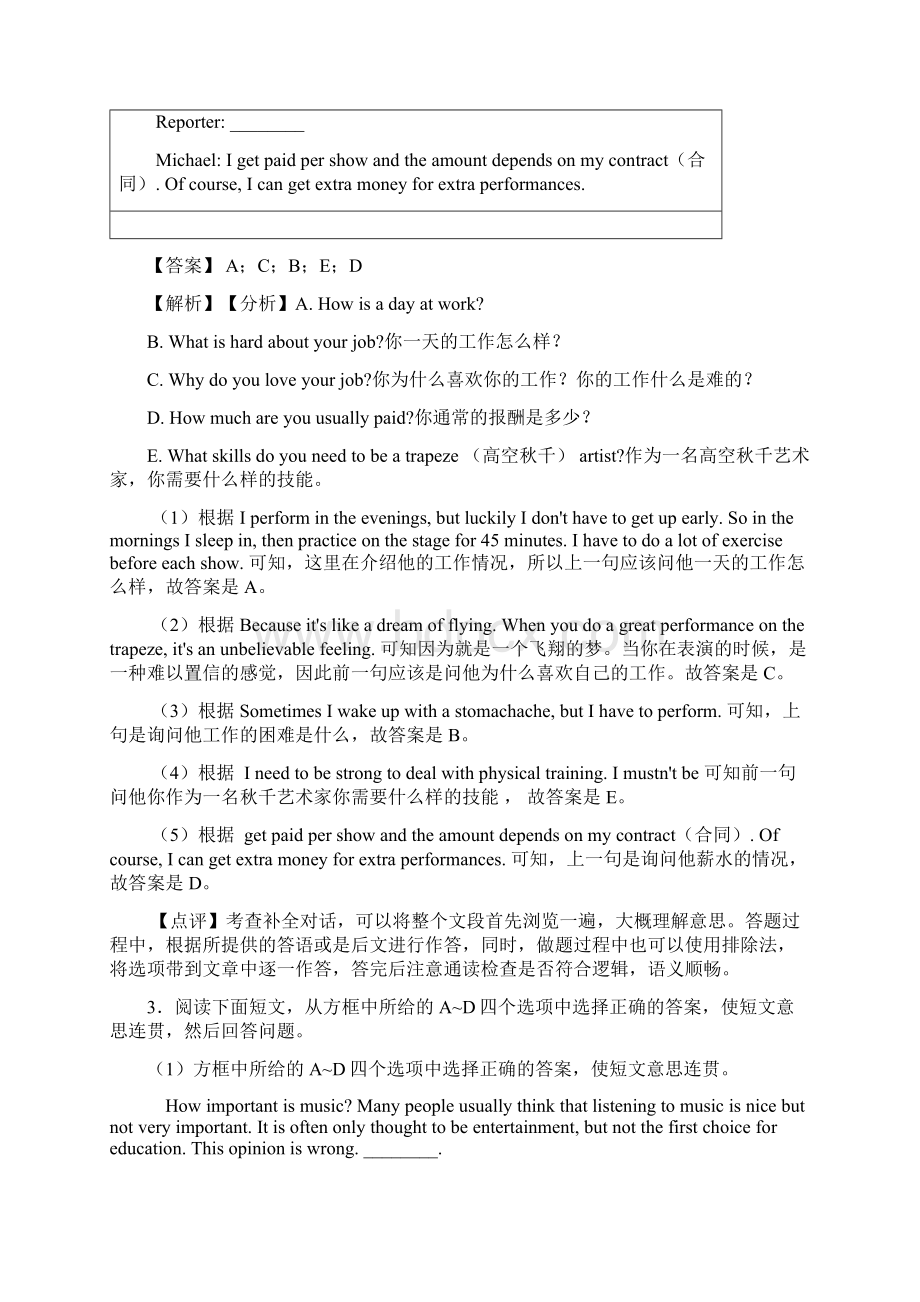 Reporter: ________

Michael: I get paid per show and the amount depends on my contract（合同）. Of course, I can get extra money for extra performances.

【答案】 A；C；B；E；D

【解析】【分析】A. How is a day at work?

B. What is hard about your job?你一天的工作怎么样？

C. Why do you love your job?你为什么喜欢你的工作？你的工作什么是难的？

D. How much are you usually paid?你通常的报酬是多少？

E. What skills do you need to be a trapeze （高空秋千） artist?作为一名高空秋千艺术家，你需要什么样的技能。

（1）根据 I perform in the evenings, but luckily I don't have to get up early. So in the mornings I sleep in, then practice on the stage for 45 minutes. I have to do a lot of exercise before each show. 可知，这里在介绍他的工作情况，所以上一句应该问他一天的工作怎么样，故答案是 A。

（2）根据 Because it's like a dream of flying. When you do a great performance on the trapeze, it's an unbelievable feeling. 可知因为就是一个飞翔的梦。当你在表演的时候，是一种难以置信的感觉，因此前一句应该是问他为什么喜欢自己的工作。故答案是 C。

（3）根据 Sometimes I wake up with a stomachache, but I have to perform. 可知，上句是询问他工作的困难是什么，故答案是 B。

（4）根据 I need to be strong to deal with physical training. I mustn't be 可知前一句问他你作为一名秋千艺术家你需要什么样的技能， 故答案是 E。

（5）根据 get paid per show and the amount depends on my contract（合同）. Of course, I can get extra money for extra performances. 可知，上一句是询问他薪水的情况，故答案是 D。

【点评】考查补全对话，可以将整个文段首先浏览一遍，大概理解意思。答题过程中，根据所提供的答语或是后文进行作答，同时，做题过程中也可以使用排除法，将选项带到文章中逐一作答，答完后注意通读检查是否符合逻辑，语义顺畅。

3．阅读下面短文，从方框中所给的 A~D 四个选项中选择正确的答案，使短文意思连贯，然后回答问题。

（1）方框中所给的 A~D 四个选项中选择正确的答案，使短文意思连贯。

How important is music? Many people usually think that listening to music is nice but not very important. It is often only thought to be entertainment, but not the first choice for education. This opinion is wrong. ________.